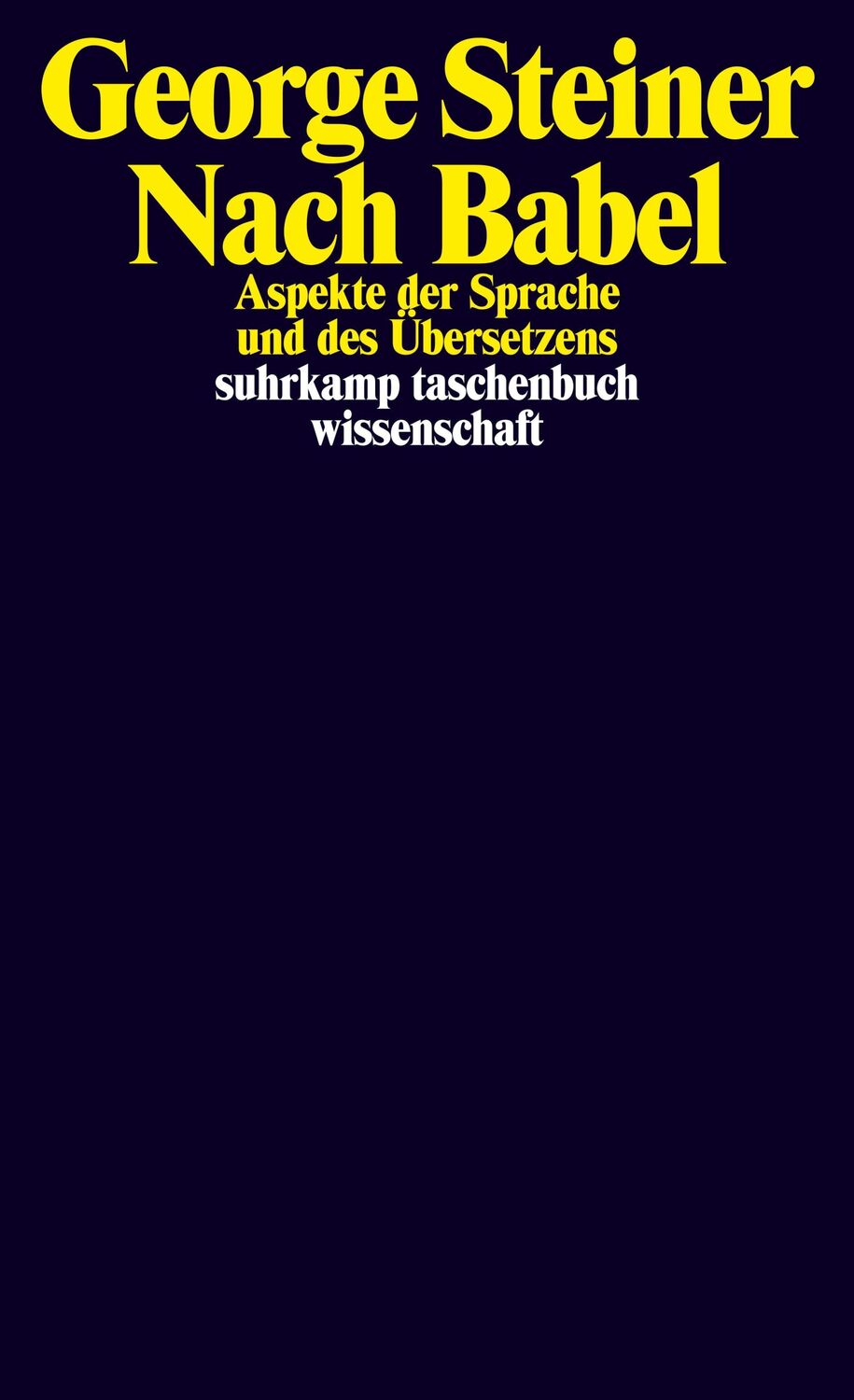 George Steiner
Nach Babel
Aspekte der Sprache
und des Übersetzens
suhrkamp taschenbuch
wissenschaft